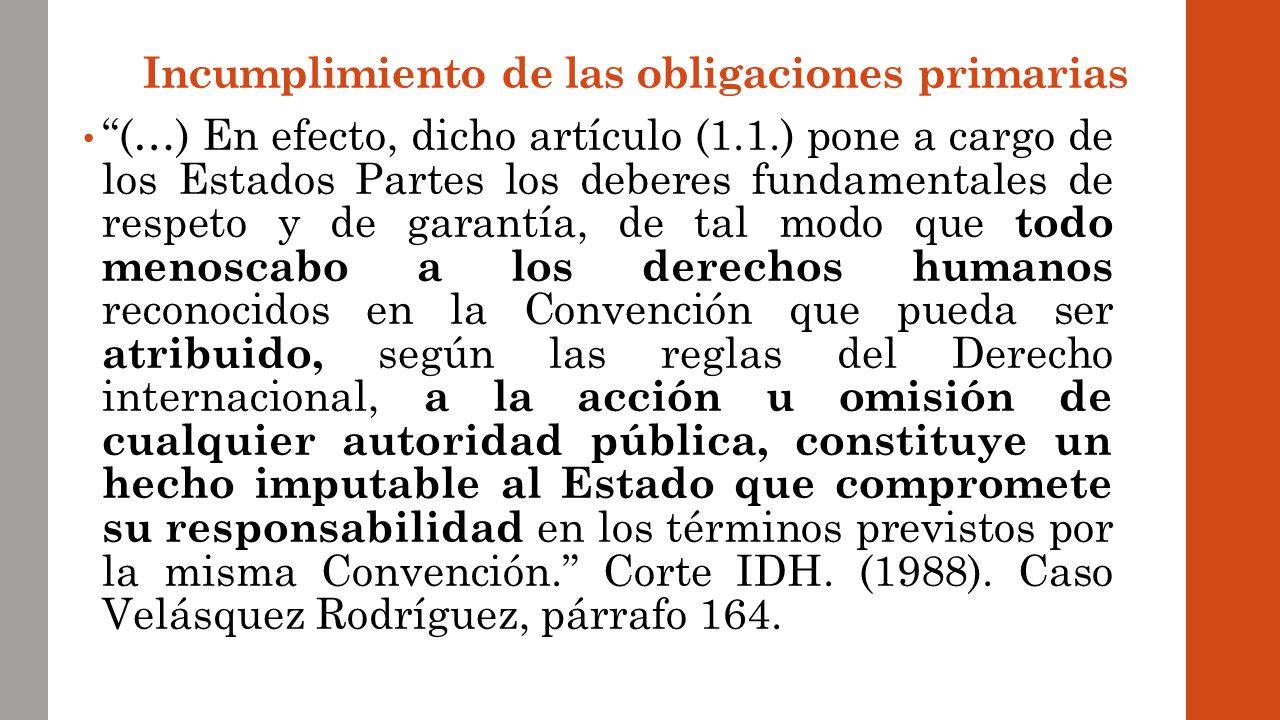 Incumplimiento de las obligaciones primarias

• “(…) En efecto, dicho artículo (1.1.) pone a cargo de los Estados Partes los deberes fundamentales de respeto y de garantía, de tal modo que todo menoscabo a los derechos humanos reconocidos en la Convención que pueda ser atribuido, según las reglas del Derecho internacional, a la acción u omisión de cualquier autoridad pública, constituye un hecho imputable al Estado que compromete su responsabilidad en los términos previstos por la misma Convención.” Corte IDH. (1988). Caso Velásquez Rodríguez, párrafo 164.